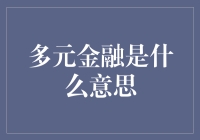 多元金融是什么意思